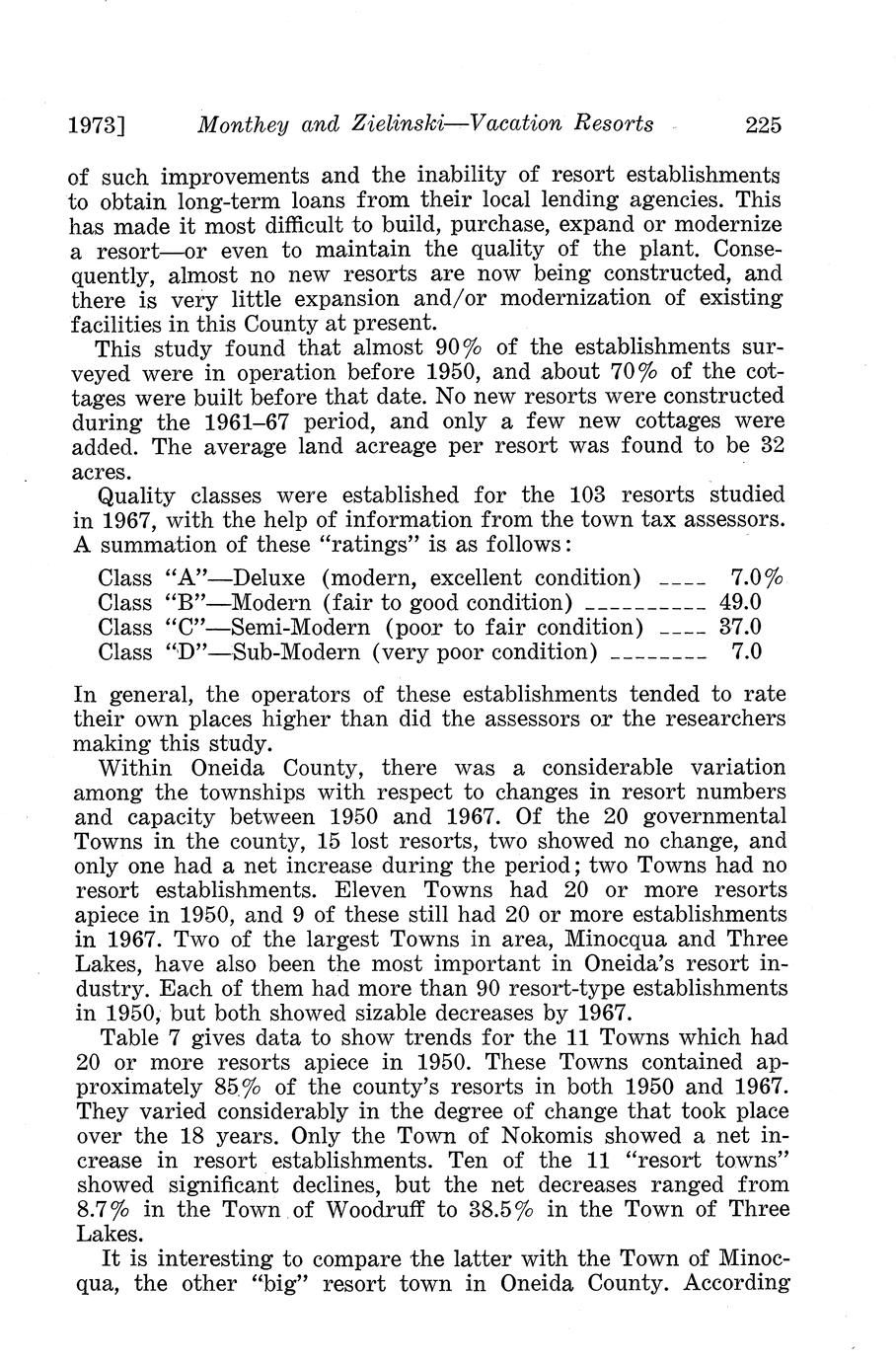 1973] Monthey and Zielinski—Vacation Resorts 225

of such improvements and the inability of resort establishments to obtain long-term loans from their local lending agencies. This has made it most difficult to build, purchase, expand or modernize a resort—or even to maintain the quality of the plant. Consequently, almost no new resorts are now being constructed, and there is very little expansion and/or modernization of existing facilities in this County at present.

This study found that almost 90% of the establishments surveyed were in operation before 1950, and about 70% of the cottages were built before that date. No new resorts were constructed during the 1961–67 period, and only a few new cottages were added. The average land acreage per resort was found to be 32 acres.

Quality classes were established for the 103 resorts studied in 1967, with the help of information from the town tax assessors. A summation of these "ratings" is as follows:

Class "A"—Deluxe (modern, excellent condition) ---- 7.0%
Class "B"—Modern (fair to good condition) ---------- 49.0
Class "C"—Semi-Modern (poor to fair condition) ---- 37.0
Class "D"—Sub-Modern (very poor condition) -------- 7.0

In general, the operators of these establishments tended to rate their own places higher than did the assessors or the researchers making this study.

Within Oneida County, there was a considerable variation among the townships with respect to changes in resort numbers and capacity between 1950 and 1967. Of the 20 governmental Towns in the county, 15 lost resorts, two showed no change, and only one had a net increase during the period; two Towns had no resort establishments. Eleven Towns had 20 or more resorts apiece in 1950, and 9 of these still had 20 or more establishments in 1967. Two of the largest Towns in area, Minocqua and Three Lakes, have also been the most important in Oneida's resort industry. Each of them had more than 90 resort-type establishments in 1950, but both showed sizable decreases by 1967.

Table 7 gives data to show trends for the 11 Towns which had 20 or more resorts apiece in 1950. These Towns contained approximately 85% of the county's resorts in both 1950 and 1967. They varied considerably in the degree of change that took place over the 18 years. Only the Town of Nokomis showed a net increase in resort establishments. Ten of the 11 "resort towns" showed significant declines, but the net decreases ranged from 8.7% in the Town of Woodruff to 38.5% in the Town of Three Lakes.

It is interesting to compare the latter with the Town of Minocqua, the other "big" resort town in Oneida County. According